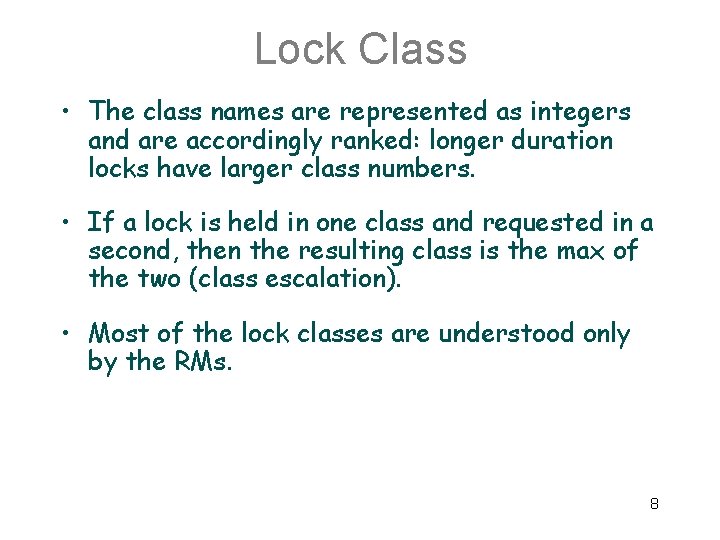 Lock Class

• The class names are represented as integers and are accordingly ranked: longer duration locks have larger class numbers.

• If a lock is held in one class and requested in a second, then the resulting class is the max of the two (class escalation).

• Most of the lock classes are understood only by the RMs.

8